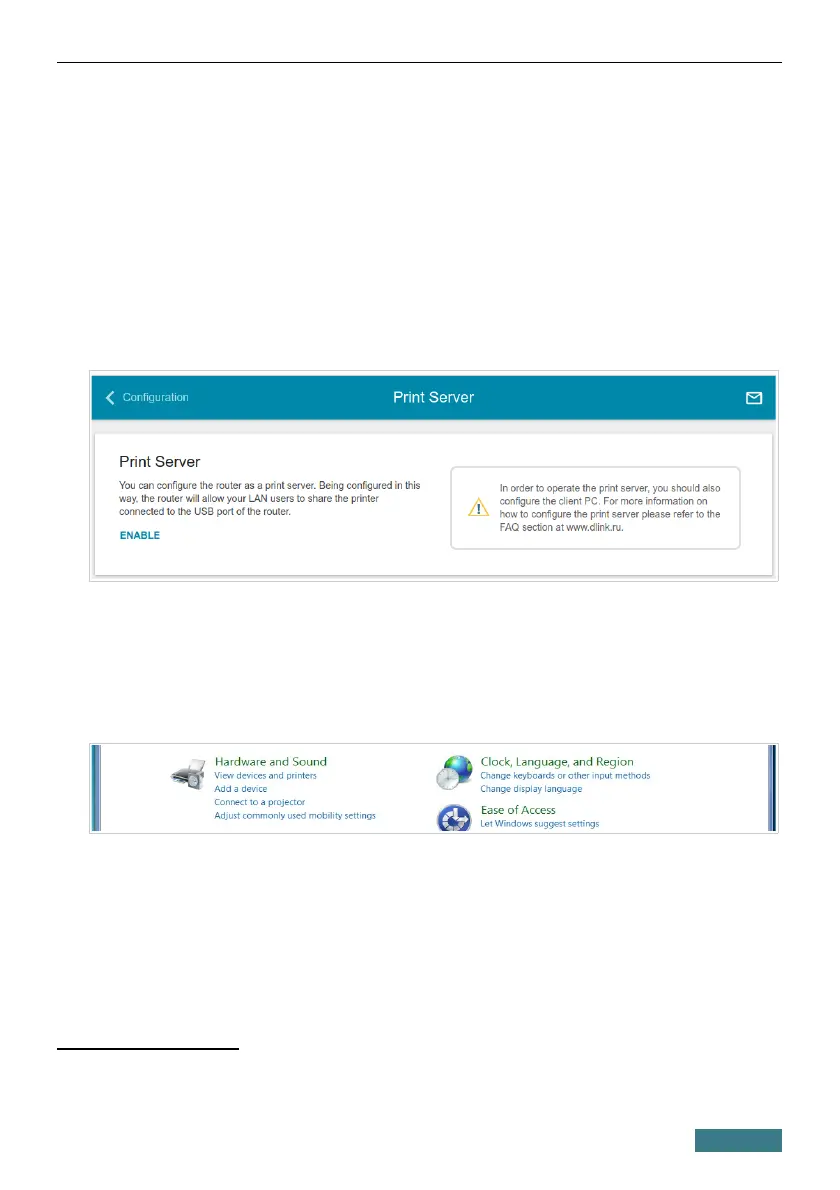 Configuration

Print Server

Print Server

You can configure the router as a print server. Being configured in this way, the router will allow your LAN users to share the printer connected to the USB port of the router.

ENABLE

In order to operate the print server, you should also configure the client PC. For more information on how to configure the print server please refer to the FAQ section at www.dlink.ru.

Hardware and Sound
View devices and printers
Add a device
Connect to a projector
Adjust commonly used mobility settings

Clock, Language, and Region
Change keyboards or other input methods
Change display language

Ease of Access
Let Windows suggest settings